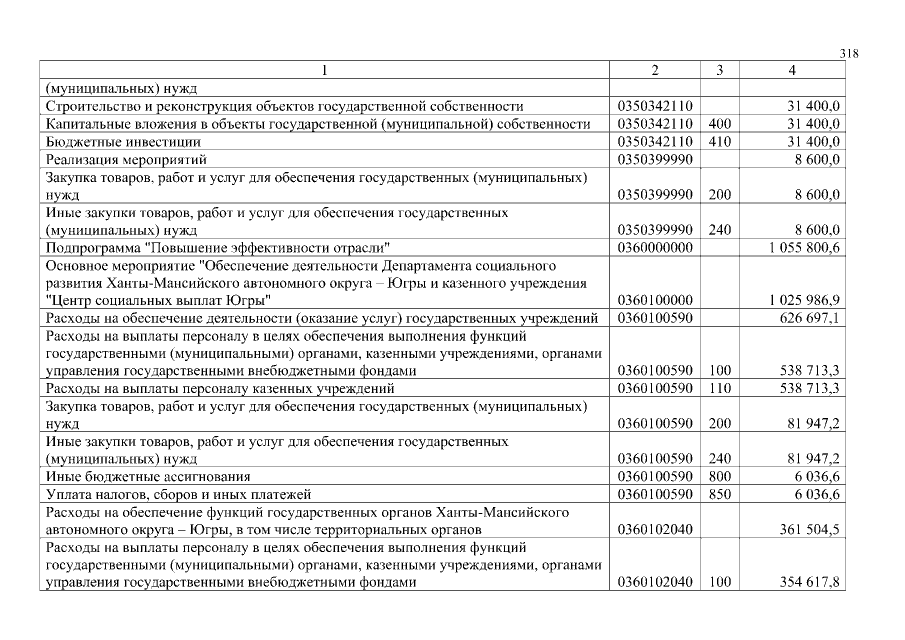 318

| 1 | 2 | 3 | 4 |
|---|---|---|---|
| (муниципальных) нужд | | | |
| Строительство и реконструкция объектов государственной собственности | 0350342110 | | 31 400,0 |
| Капитальные вложения в объекты государственной (муниципальной) собственности | 0350342110 | 400 | 31 400,0 |
| Бюджетные инвестиции | 0350342110 | 410 | 31 400,0 |
| Реализация мероприятий | 0350399990 | | 8 600,0 |
| Закупка товаров, работ и услуг для обеспечения государственных (муниципальных) нужд | 0350399990 | 200 | 8 600,0 |
| Иные закупки товаров, работ и услуг для обеспечения государственных (муниципальных) нужд | 0350399990 | 240 | 8 600,0 |
| Подпрограмма "Повышение эффективности отрасли" | 0360000000 | | 1 055 800,6 |
| Основное мероприятие "Обеспечение деятельности Департамента социального развития Ханты-Мансийского автономного округа – Югры и казенного учреждения "Центр социальных выплат Югры" | 0360100000 | | 1 025 986,9 |
| Расходы на обеспечение деятельности (оказание услуг) государственных учреждений | 0360100590 | | 626 697,1 |
| Расходы на выплаты персоналу в целях обеспечения выполнения функций государственными (муниципальными) органами, казенными учреждениями, органами управления государственными внебюджетными фондами | 0360100590 | 100 | 538 713,3 |
| Расходы на выплаты персоналу казенных учреждений | 0360100590 | 110 | 538 713,3 |
| Закупка товаров, работ и услуг для обеспечения государственных (муниципальных) нужд | 0360100590 | 200 | 81 947,2 |
| Иные закупки товаров, работ и услуг для обеспечения государственных (муниципальных) нужд | 0360100590 | 240 | 81 947,2 |
| Иные бюджетные ассигнования | 0360100590 | 800 | 6 036,6 |
| Уплата налогов, сборов и иных платежей | 0360100590 | 850 | 6 036,6 |
| Расходы на обеспечение функций государственных органов Ханты-Мансийского автономного округа – Югры, в том числе территориальных органов | 0360102040 | | 361 504,5 |
| Расходы на выплаты персоналу в целях обеспечения выполнения функций государственными (муниципальными) органами, казенными учреждениями, органами управления государственными внебюджетными фондами | 0360102040 | 100 | 354 617,8 |